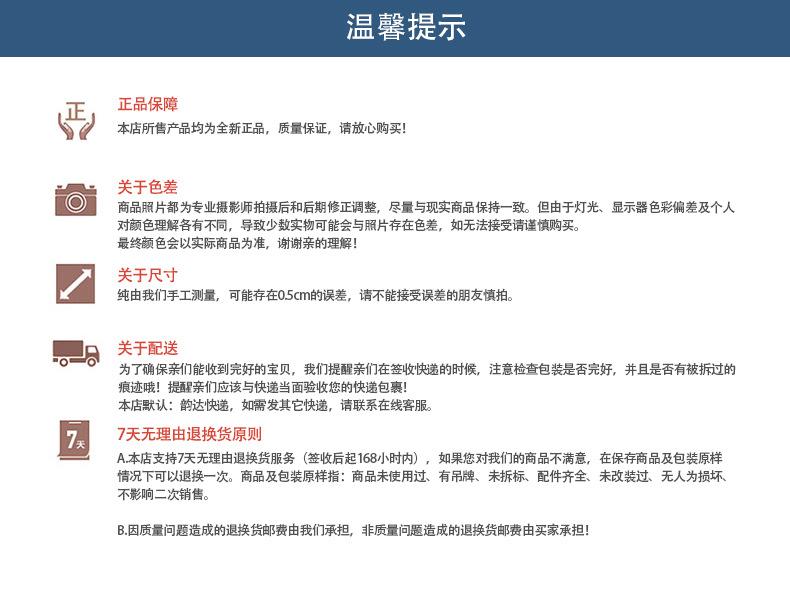 温馨提示

正

正品保障
本店所售产品均为全新正品，质量保证，请放心购买！

关于色差
商品照片都为专业摄影师拍摄后和后期修正调整，尽量与现实商品保持一致。但由于灯光、显示器色彩偏差及个人对颜色理解各有不同，导致少数实物可能会与照片存在色差，如无法接受请谨慎购买。
最终颜色会以实际商品为准，谢谢亲的理解！

关于尺寸
纯由我们手工测量，可能存在0.5cm的误差，请不能接受误差的朋友慎拍。

关于配送
为了确保亲们能收到完好的宝贝，我们提醒亲们在签收快递的时候，注意检查包装是否完好，并且是否有被拆过的痕迹哦！提醒亲们应该与快递当面验收您的快递包裹！
本店默认：韵达快递，如需发其它快递，请联系在线客服。

7天

7天无理由退换货原则
A.本店支持7天无理由退换货服务（签收后起168小时内），如果您对我们的商品不满意，在保存商品及包装原样情况下可以退换一次。商品及包装原样指：商品未使用过、有吊牌、未拆标、配件齐全、未改装过、无人为损坏、不影响二次销售。

B.因质量问题造成的退换货邮费由我们承担，非质量问题造成的退换货邮费由买家承担！